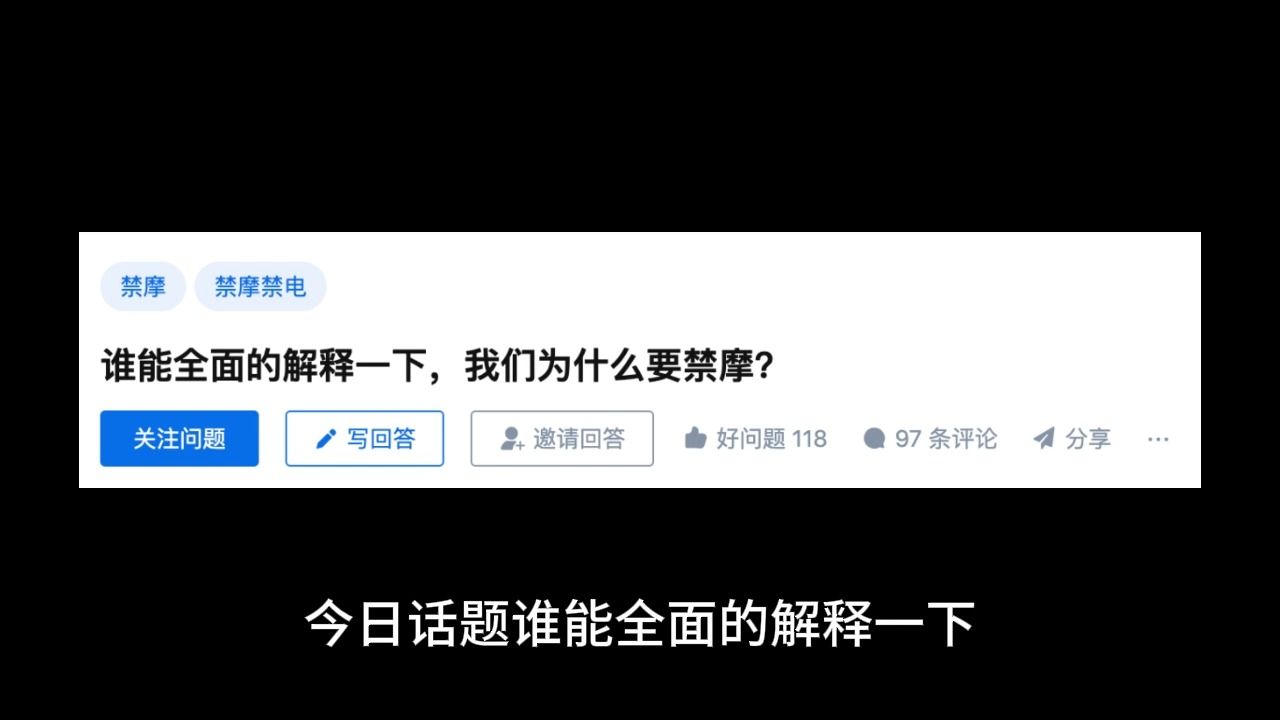 禁摩 禁摩禁电

谁能全面的解释一下，我们为什么要禁摩？

关注问题 写回答 邀请回答 好问题 118 97 条评论 分享 ···

今日话题谁能全面的解释一下